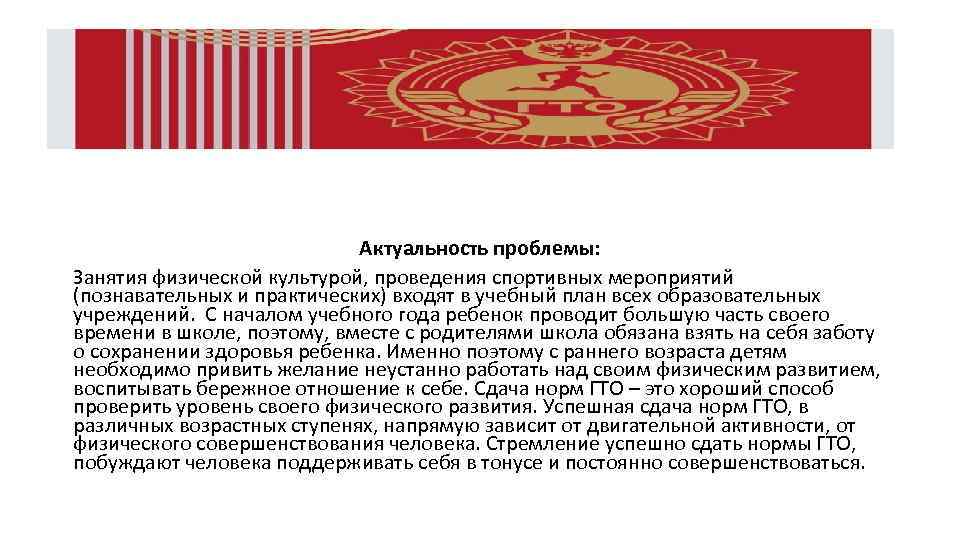 ГТО

Актуальность проблемы:

Занятия физической культурой, проведения спортивных мероприятий (познавательных и практических) входят в учебный план всех образовательных учреждений. С началом учебного года ребенок проводит большую часть своего времени в школе, поэтому, вместе с родителями школа обязана взять на себя заботу о сохранении здоровья ребенка. Именно поэтому с раннего возраста детям необходимо привить желание неустанно работать над своим физическим развитием, воспитывать бережное отношение к себе. Сдача норм ГТО – это хороший способ проверить уровень своего физического развития. Успешная сдача норм ГТО, в различных возрастных ступенях, напрямую зависит от двигательной активности, от физического совершенствования человека. Стремление успешно сдать нормы ГТО, побуждают человека поддерживать себя в тонусе и постоянно совершенствоваться.